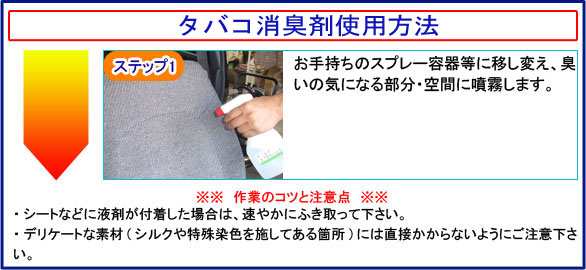 タバコ消臭剤使用方法

ステップ1

お手持ちのスプレー容器等に移し変え、臭いの気になる部分・空間に噴霧します。

※※　作業のコツと注意点　※※

・シートなどに液剤が付着した場合は、速やかにふき取って下さい。

・デリケートな素材（シルクや特殊染色を施してある箇所）には直接かからないようにご注意下さい。